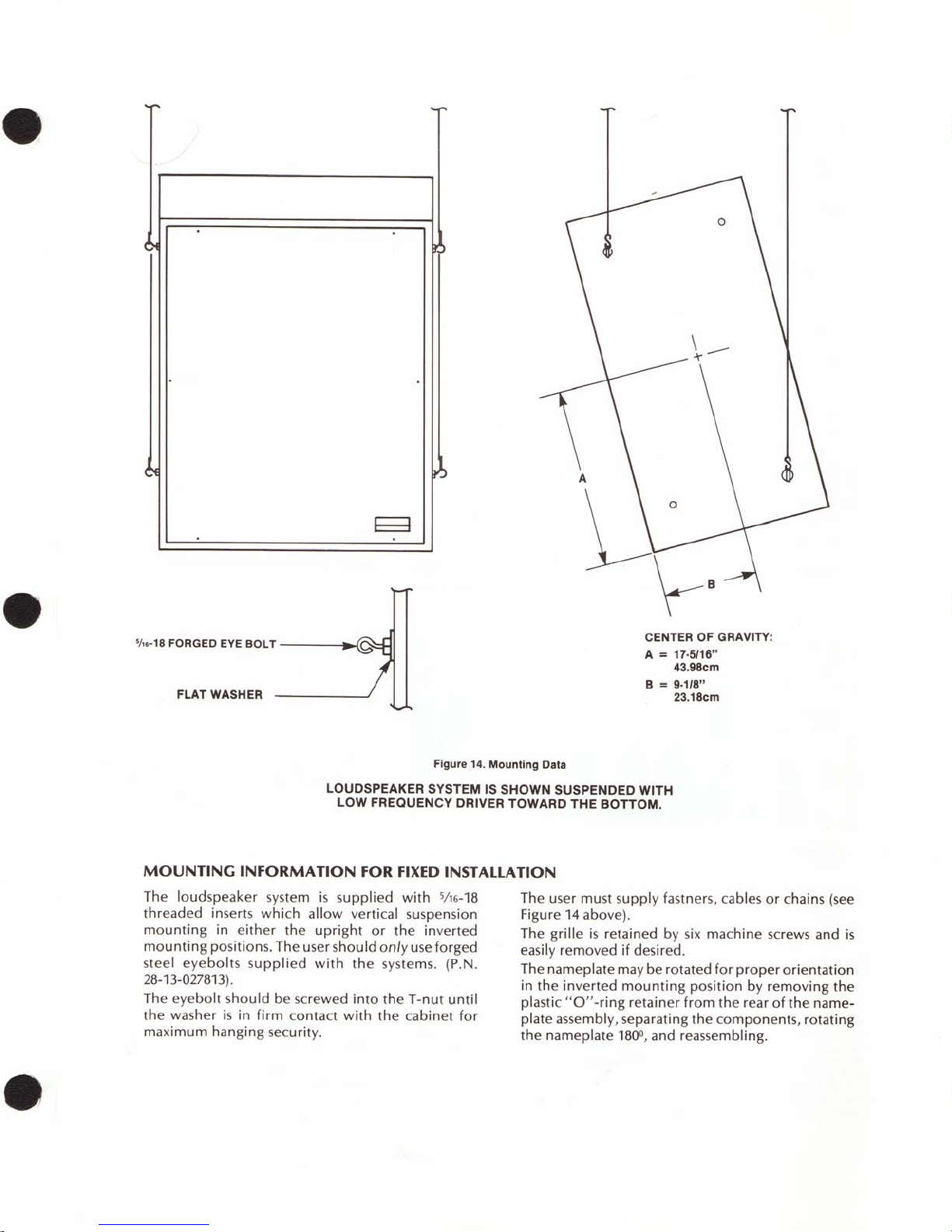 A

B

$\frac{5}{16}$-18 FORGED EYE BOLT

FLAT WASHER

CENTER OF GRAVITY:
A = 17-5/16"
43.98cm
B = 9-1/8"
23.18cm

Figure 14. Mounting Data

LOUDSPEAKER SYSTEM IS SHOWN SUSPENDED WITH LOW FREQUENCY DRIVER TOWARD THE BOTTOM.

MOUNTING INFORMATION FOR FIXED INSTALLATION

The loudspeaker system is supplied with $\frac{5}{16}$-18 threaded inserts which allow vertical suspension mounting in either the upright or the inverted mounting positions. The user should only use forged steel eyebolts supplied with the systems. (P.N. 28-13-027813).

The eyebolt should be screwed into the T-nut until the washer is in firm contact with the cabinet for maximum hanging security.

The user must supply fastners, cables or chains (see Figure 14 above).

The grille is retained by six machine screws and is easily removed if desired.

The nameplate may be rotated for proper orientation in the inverted mounting position by removing the plastic "O"-ring retainer from the rear of the nameplate assembly, separating the components, rotating the nameplate 180°, and reassembling.